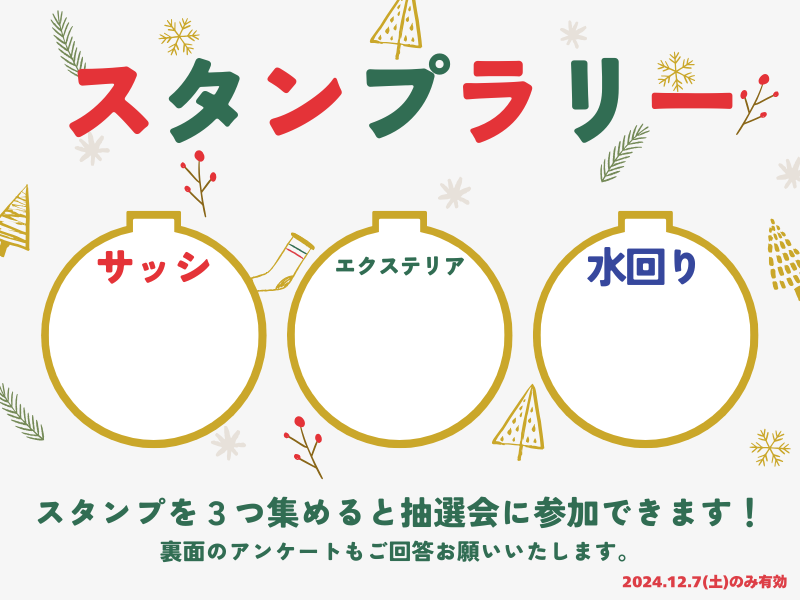 スタンプラリー

サッシ

エクステリア

水回り

スタンプを３つ集めると抽選会に参加できます！

裏面のアンケートもご回答お願いいたします。

2024.12.7(土)のみ有効